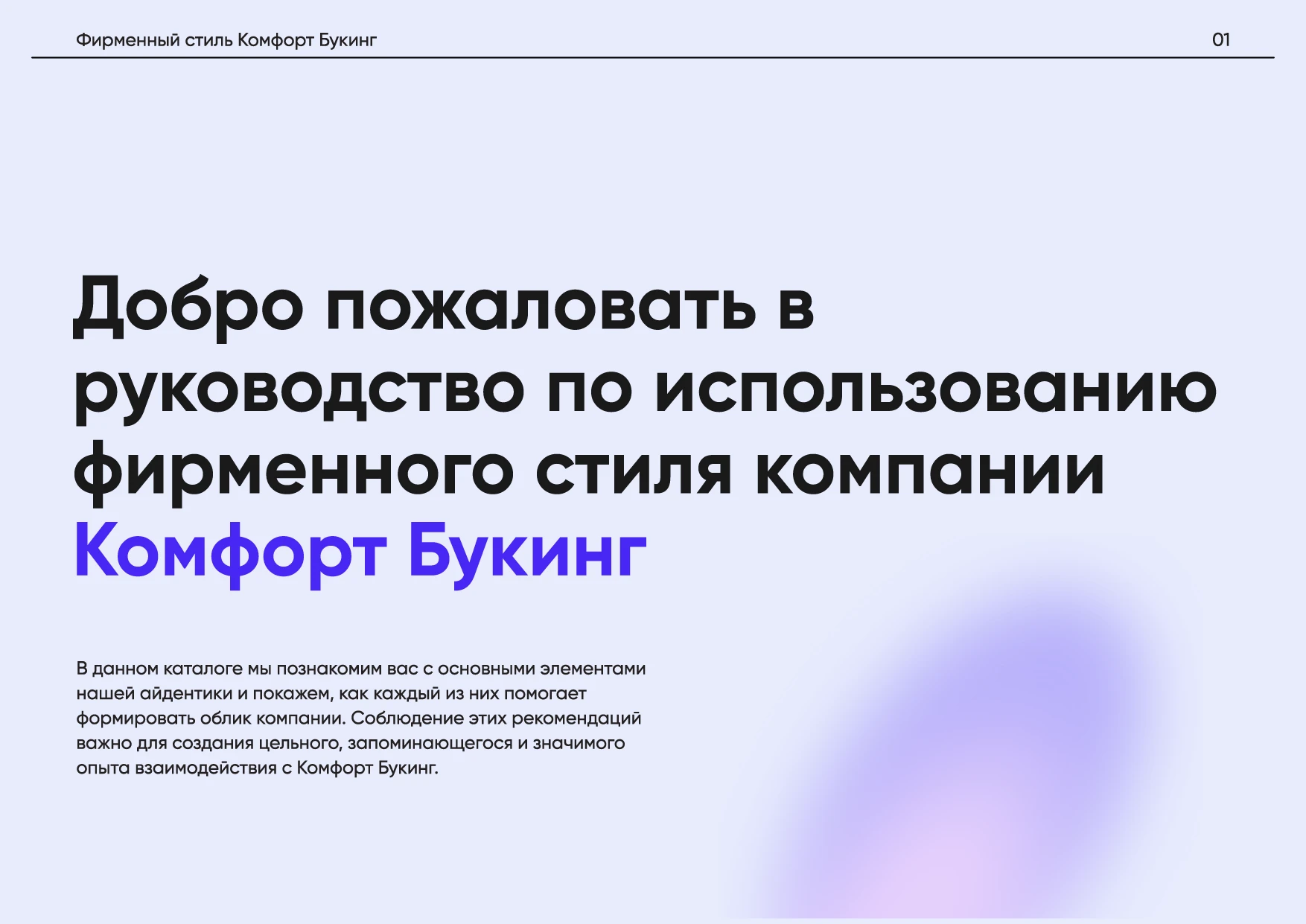 Фирменный стиль Комфорт Букинг

01

Добро пожаловать в руководство по использованию фирменного стиля компании Комфорт Букинг

В данном каталоге мы познакомим вас с основными элементами нашей айдентики и покажем, как каждый из них помогает формировать облик компании. Соблюдение этих рекомендаций важно для создания цельного, запоминающегося и значимого опыта взаимодействия с Комфорт Букинг.